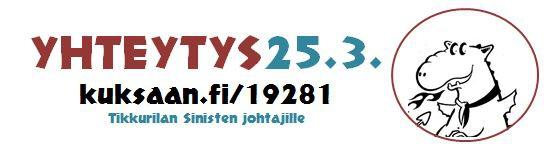 YHTEYTYS25.3.

kuksaan.fi/19281

Tikkurilan Sinisten johtajille